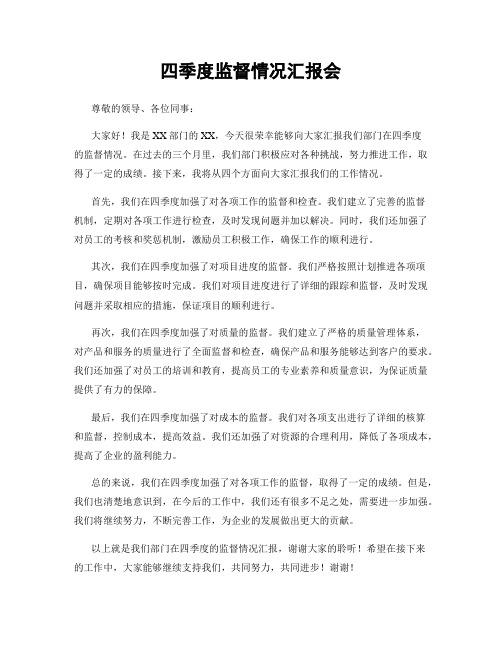 四季度监督情况汇报会

尊敬的领导、各位同事：

大家好！我是XX部门的XX，今天很荣幸能够向大家汇报我们部门在四季度的监督情况。在过去的三个月里，我们部门积极应对各种挑战，努力推进工作，取得了一定的成绩。接下来，我将从四个方面向大家汇报我们的工作情况。

首先，我们在四季度加强了对各项工作的监督和检查。我们建立了完善的监督机制，定期对各项工作进行检查，及时发现问题并加以解决。同时，我们还加强了对员工的考核和奖惩机制，激励员工积极工作，确保工作的顺利进行。

其次，我们在四季度加强了对项目进度的监督。我们严格按照计划推进各项项目，确保项目能够按时完成。我们对项目进度进行了详细的跟踪和监督，及时发现问题并采取相应的措施，保证项目的顺利进行。

再次，我们在四季度加强了对质量的监督。我们建立了严格的质量管理体系，对产品和服务的质量进行了全面监督和检查，确保产品和服务能够达到客户的要求。我们还加强了对员工的培训和教育，提高员工的专业素养和质量意识，为保证质量提供了有力的保障。

最后，我们在四季度加强了对成本的监督。我们对各项支出进行了详细的核算和监督，控制成本，提高效益。我们还加强了对资源的合理利用，降低了各项成本，提高了企业的盈利能力。

总的来说，我们在四季度加强了对各项工作的监督，取得了一定的成绩。但是，我们也清楚地意识到，在今后的工作中，我们还有很多不足之处，需要进一步加强。我们将继续努力，不断完善工作，为企业的发展做出更大的贡献。

以上就是我们部门在四季度的监督情况汇报，谢谢大家的聆听！希望在接下来的工作中，大家能够继续支持我们，共同努力，共同进步！谢谢！